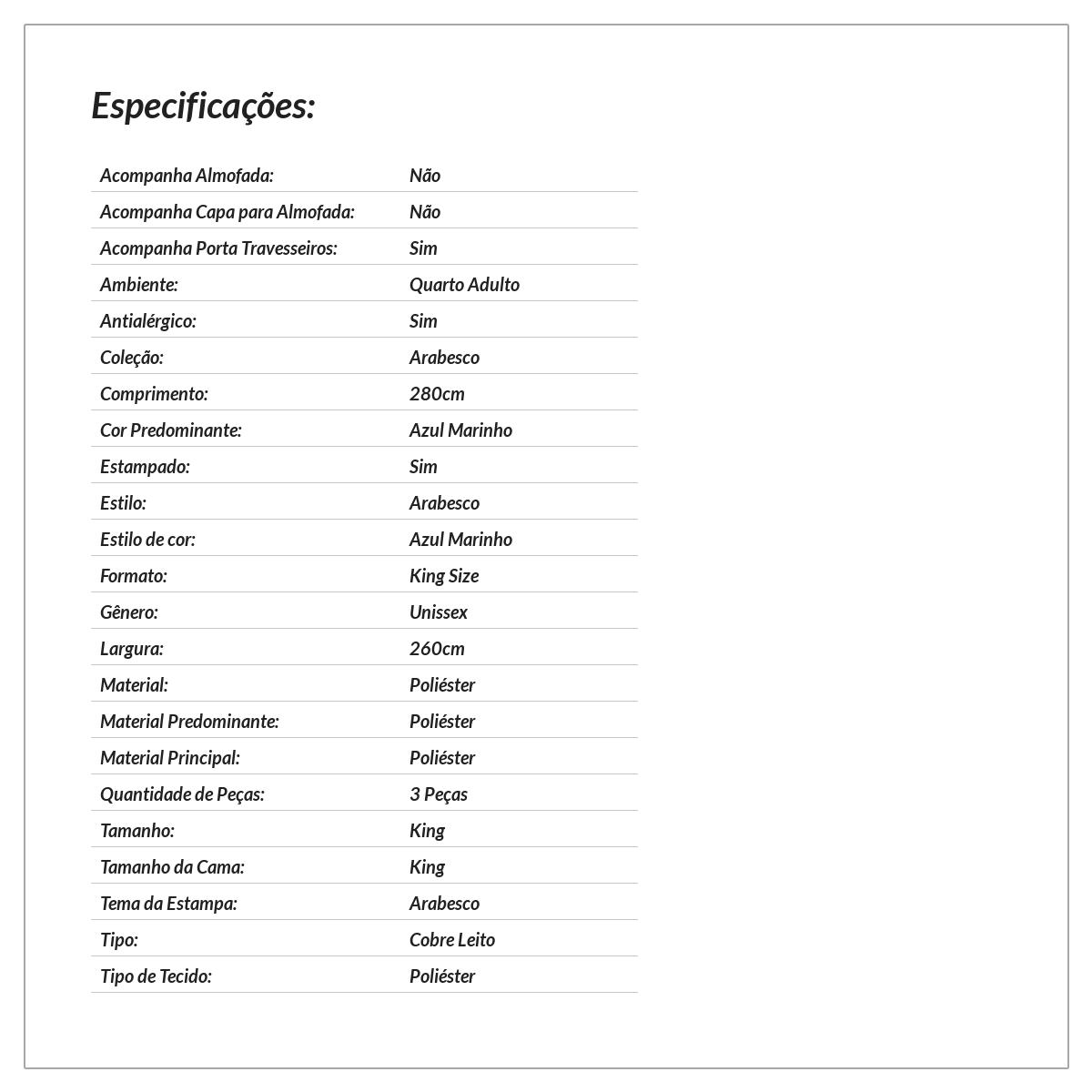 Especificações:

| | |
|---|---|
| Acompanha Almofada: | Não |
| Acompanha Capa para Almofada: | Não |
| Acompanha Porta Travesseiros: | Sim |
| Ambiente: | Quarto Adulto |
| Antialérgico: | Sim |
| Coleção: | Arabesco |
| Comprimento: | 280cm |
| Cor Predominante: | Azul Marinho |
| Estampado: | Sim |
| Estilo: | Arabesco |
| Estilo de cor: | Azul Marinho |
| Formato: | King Size |
| Gênero: | Unissex |
| Largura: | 260cm |
| Material: | Poliéster |
| Material Predominante: | Poliéster |
| Material Principal: | Poliéster |
| Quantidade de Peças: | 3 Peças |
| Tamanho: | King |
| Tamanho da Cama: | King |
| Tema da Estampa: | Arabesco |
| Tipo: | Cobre Leito |
| Tipo de Tecido: | Poliéster |